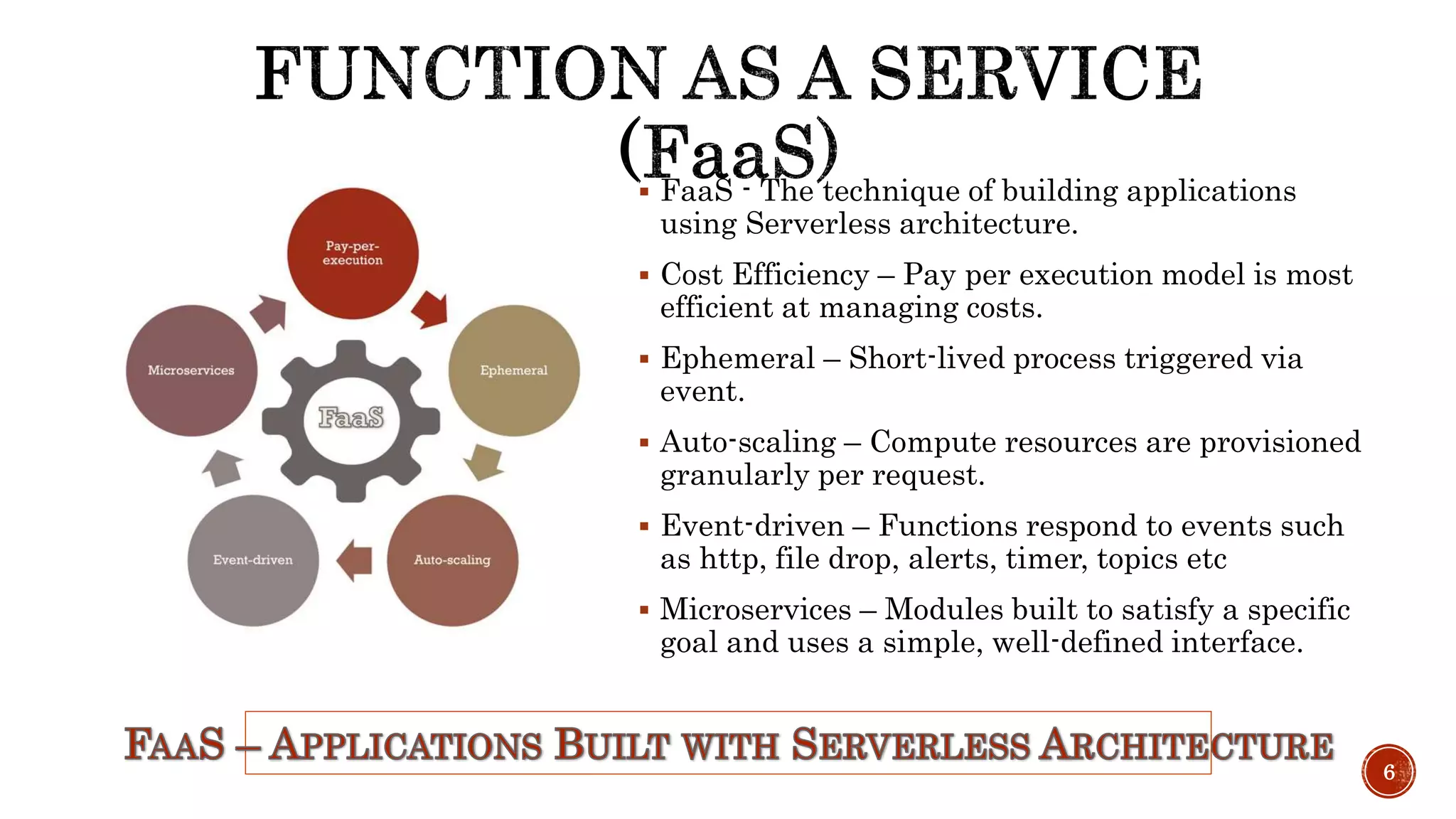 FUNCTION AS A SERVICE (FaaS)

Pay-per-execution

Ephemeral

Auto-scaling

Event-driven

Microservices

FaaS

▪ FaaS - The technique of building applications using Serverless architecture.

▪ Cost Efficiency – Pay per execution model is most efficient at managing costs.

▪ Ephemeral – Short-lived process triggered via event.

▪ Auto-scaling – Compute resources are provisioned granularly per request.

▪ Event-driven – Functions respond to events such as http, file drop, alerts, timer, topics etc

▪ Microservices – Modules built to satisfy a specific goal and uses a simple, well-defined interface.

FAAS – APPLICATIONS BUILT WITH SERVERLESS ARCHITECTURE

6